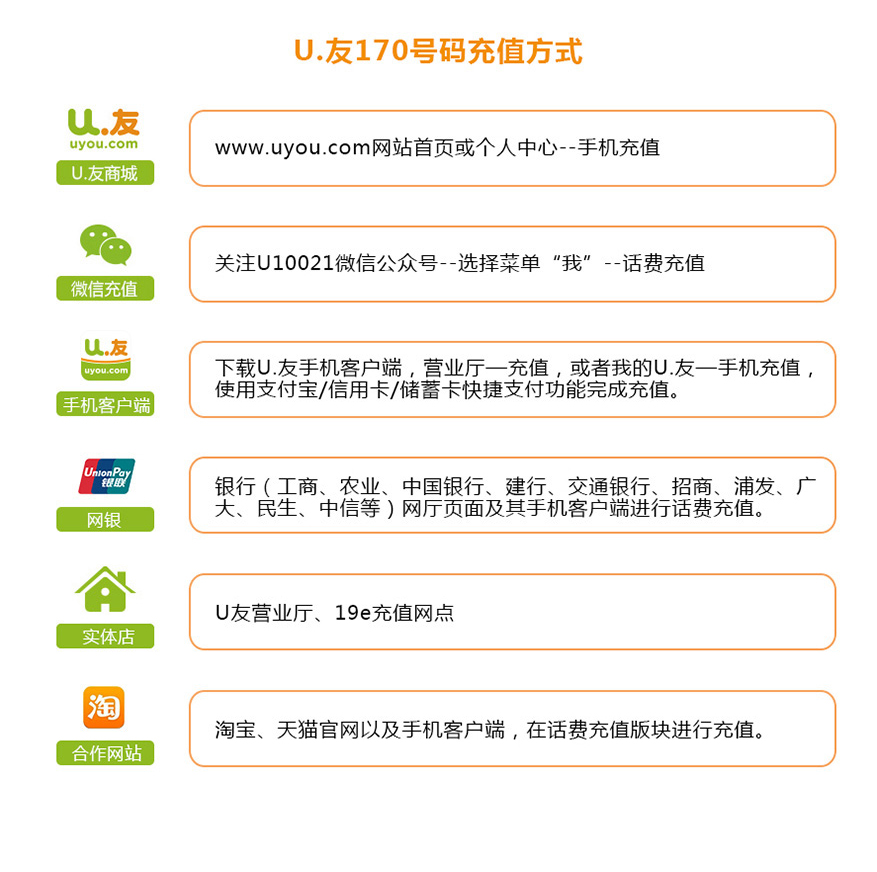 U.友170号码充值方式

U.友
uyou.com
U.友商城

www.uyou.com网站首页或个人中心--手机充值

微信充值

关注U10021微信公众号--选择菜单“我”--话费充值

U.友
uyou.com
手机客户端

下载U.友手机客户端，营业厅—充值，或者我的U.友—手机充值，使用支付宝/信用卡/储蓄卡快捷支付功能完成充值。

UnionPay
银联
网银

银行（工商、农业、中国银行、建行、交通银行、招商、浦发、广大、民生、中信等）网厅页面及其手机客户端进行话费充值。

实体店

U友营业厅、19e充值网点

淘
合作网站

淘宝、天猫官网以及手机客户端，在话费充值版块进行充值。